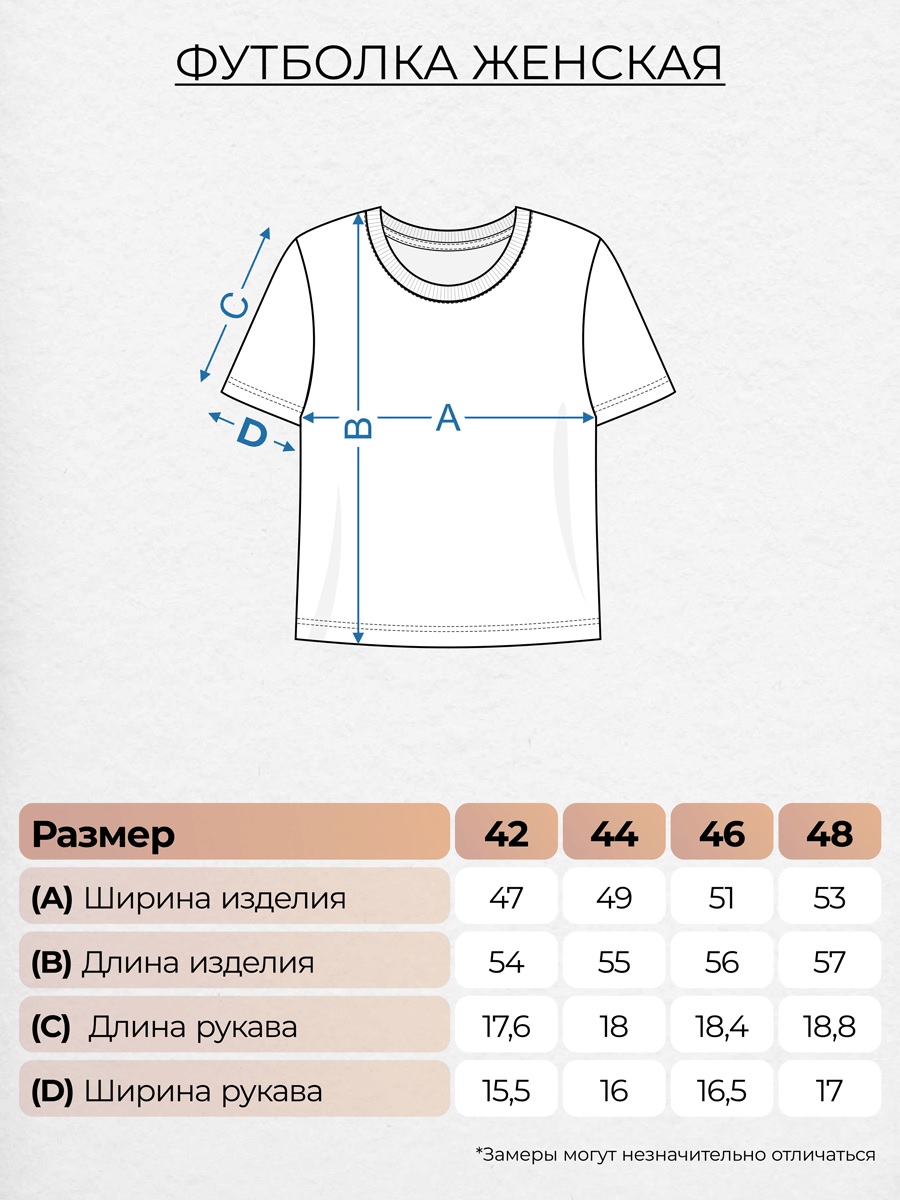 ФУТБОЛКА ЖЕНСКАЯ

C
D
B
A

| Размер | 42 | 44 | 46 | 48 |
|---|---|---|---|---|
| (A) Ширина изделия | 47 | 49 | 51 | 53 |
| (B) Длина изделия | 54 | 55 | 56 | 57 |
| (C) Длина рукава | 17,6 | 18 | 18,4 | 18,8 |
| (D) Ширина рукава | 15,5 | 16 | 16,5 | 17 |

*Замеры могут незначительно отличаться